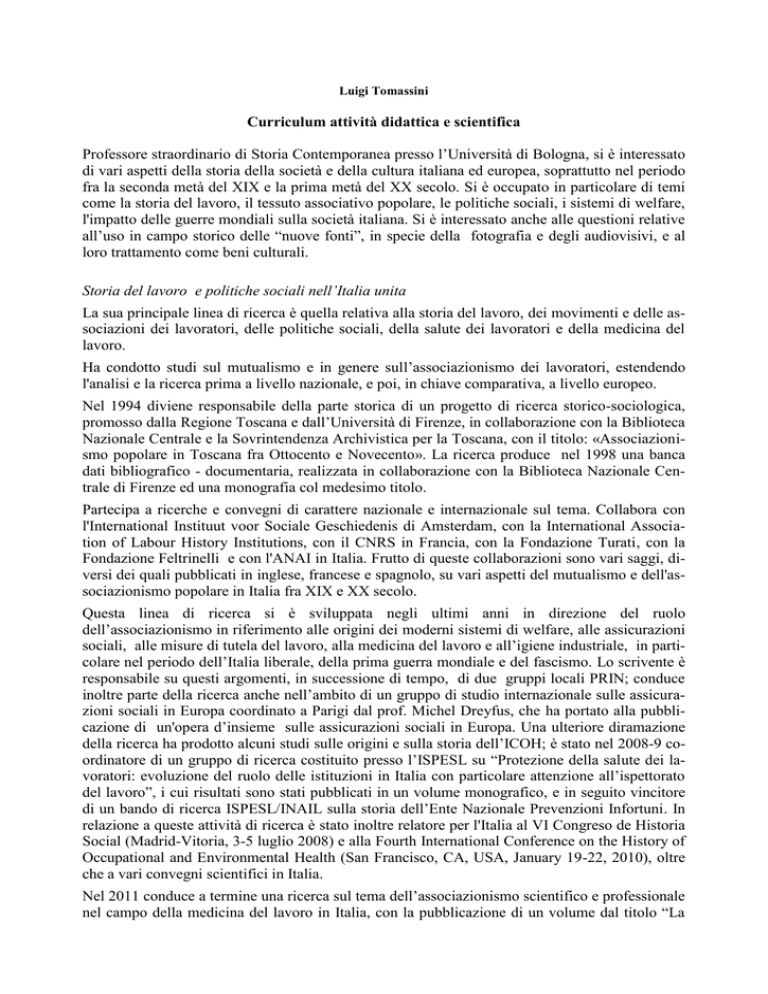 Luigi Tomassini

Curriculum attività didattica e scientifica

Professore straordinario di Storia Contemporanea presso l'Università di Bologna, si è interessato di vari aspetti della storia della società e della cultura italiana ed europea, soprattutto nel periodo fra la seconda metà del XIX e la prima metà del XX secolo. Si è occupato in particolare di temi come la storia del lavoro, il tessuto associativo popolare, le politiche sociali, i sistemi di welfare, l'impatto delle guerre mondiali sulla società italiana. Si è interessato anche alle questioni relative all'uso in campo storico delle "nuove fonti", in specie della fotografia e degli audiovisivi, e al loro trattamento come beni culturali.

Storia del lavoro e politiche sociali nell'Italia unita

La sua principale linea di ricerca è quella relativa alla storia del lavoro, dei movimenti e delle associazioni dei lavoratori, delle politiche sociali, della salute dei lavoratori e della medicina del lavoro.

Ha condotto studi sul mutualismo e in genere sull'associazionismo dei lavoratori, estendendo l'analisi e la ricerca prima a livello nazionale, e poi, in chiave comparativa, a livello europeo.

Nel 1994 diviene responsabile della parte storica di un progetto di ricerca storico-sociologica, promosso dalla Regione Toscana e dall'Università di Firenze, in collaborazione con la Biblioteca Nazionale Centrale e la Sovrintendenza Archivistica per la Toscana, con il titolo: «Associazionismo popolare in Toscana fra Ottocento e Novecento». La ricerca produce nel 1998 una banca dati bibliografico - documentaria, realizzata in collaborazione con la Biblioteca Nazionale Centrale di Firenze ed una monografia col medesimo titolo.

Partecipa a ricerche e convegni di carattere nazionale e internazionale sul tema. Collabora con l'International Instituut voor Sociale Geschiedenis di Amsterdam, con la International Association of Labour History Institutions, con il CNRS in Francia, con la Fondazione Turati, con la Fondazione Feltrinelli e con l'ANAI in Italia. Frutto di queste collaborazioni sono vari saggi, diversi dei quali pubblicati in inglese, francese e spagnolo, su vari aspetti del mutualismo e dell'associazionismo popolare in Italia fra XIX e XX secolo.

Questa linea di ricerca si è sviluppata negli ultimi anni in direzione del ruolo dell'associazionismo in riferimento alle origini dei moderni sistemi di welfare, alle assicurazioni sociali, alle misure di tutela del lavoro, alla medicina del lavoro e all'igiene industriale, in particolare nel periodo dell'Italia liberale, della prima guerra mondiale e del fascismo. Lo scrivente è responsabile su questi argomenti, in successione di tempo, di due gruppi locali PRIN; conduce inoltre parte della ricerca anche nell'ambito di un gruppo di studio internazionale sulle assicurazioni sociali in Europa coordinato a Parigi dal prof. Michel Dreyfus, che ha portato alla pubblicazione di un'opera d'insieme sulle assicurazioni sociali in Europa. Una ulteriore diramazione della ricerca ha prodotto alcuni studi sulle origini e sulla storia dell'ICOH; è stato nel 2008-9 coordinatore di un gruppo di ricerca costituito presso l'ISPESL su "Protezione della salute dei lavoratori: evoluzione del ruolo delle istituzioni in Italia con particolare attenzione all'ispettorato del lavoro", i cui risultati sono stati pubblicati in un volume monografico, e in seguito vincitore di un bando di ricerca ISPESL/INAIL sulla storia dell'Ente Nazionale Prevenzioni Infortuni. In relazione a queste attività di ricerca è stato inoltre relatore per l'Italia al VI Congreso de Historia Social (Madrid-Vitoria, 3-5 luglio 2008) e alla Fourth International Conference on the History of Occupational and Environmental Health (San Francisco, CA, USA, January 19-22, 2010), oltre che a vari convegni scientifici in Italia.

Nel 2011 conduce a termine una ricerca sul tema dell'associazionismo scientifico e professionale nel campo della medicina del lavoro in Italia, con la pubblicazione di un volume dal titolo "La